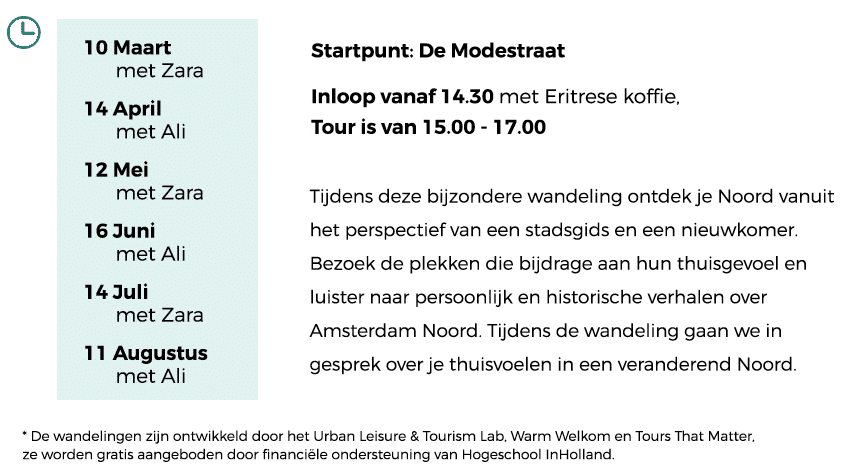 10 Maart
met Zara

14 April
met Ali

12 Mei
met Zara

16 Juni
met Ali

14 Juli
met Zara

11 Augustus
met Ali

Startpunt: De Modestraat

Inloop vanaf 14.30 met Eritrese koffie,
Tour is van 15.00 - 17.00

Tijdens deze bijzondere wandeling ontdek je Noord vanuit het perspectief van een stadsgids en een nieuwkomer. Bezoek de plekken die bijdrage aan hun thuisgevoel en luister naar persoonlijk en historische verhalen over Amsterdam Noord. Tijdens de wandeling gaan we in gesprek over je thuisvoelen in een veranderend Noord.

* De wandelingen zijn ontwikkeld door het Urban Leisure & Tourism Lab, Warm Welkom en Tours That Matter, ze worden gratis aangeboden door financiële ondersteuning van Hogeschool InHolland.